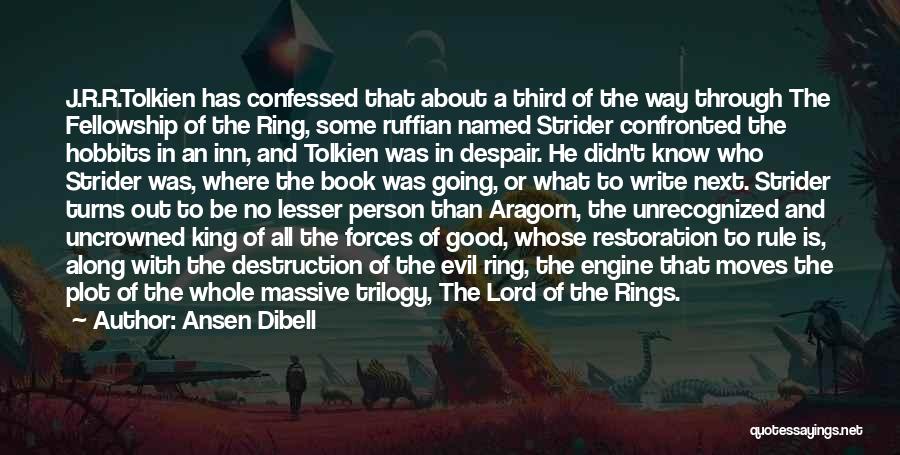 J.R.R.Tolkien has confessed that about a third of the way through The Fellowship of the Ring, some ruffian named Strider confronted the hobbits in an inn, and Tolkien was in despair. He didn't know who Strider was, where the book was going, or what to write next. Strider turns out to be no lesser person than Aragorn, the unrecognized and uncrowned king of all the forces of good, whose restoration to rule is, along with the destruction of the evil ring, the engine that moves the plot of the whole massive trilogy, The Lord of the Rings.

Author: Ansen Dibell

quotessayings.net